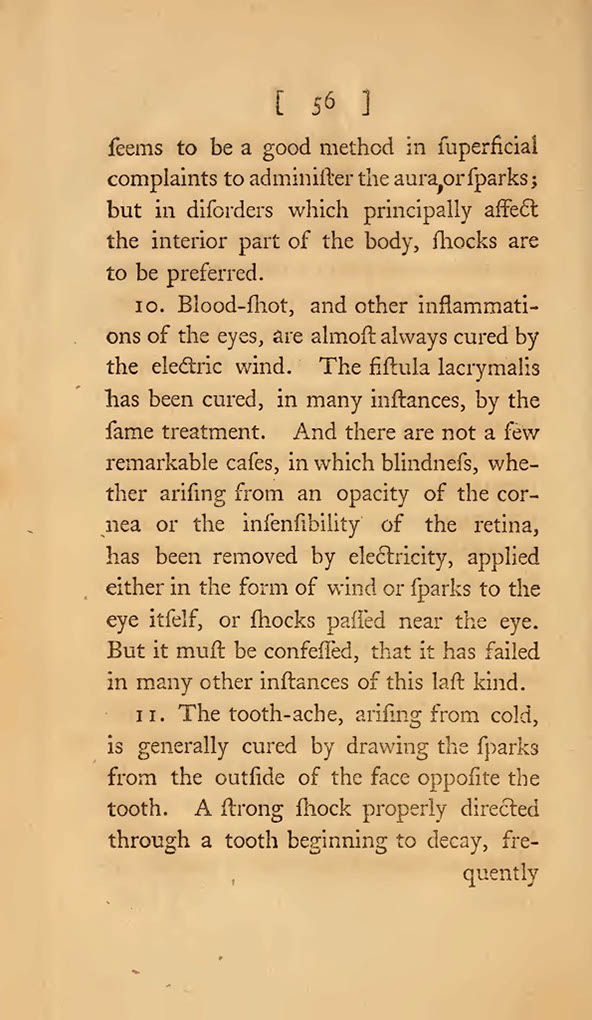 [ 56 ]

ſeems to be a good method in ſuperficial complaints to adminiſter the aura, or ſparks; but in diſorders which principally affect the interior part of the body, ſhocks are to be preferred.

10. Blood-ſhot, and other inflammations of the eyes, are almoſt always cured by the electric wind. The fiſtula lacrymalis has been cured, in many inſtances, by the ſame treatment. And there are not a few remarkable caſes, in which blindneſs, whether ariſing from an opacity of the cornea or the inſenſibility of the retina, has been removed by electricity, applied either in the form of wind or ſparks to the eye itſelf, or ſhocks paſſed near the eye. But it muſt be confeſſed, that it has failed in many other inſtances of this laſt kind.

11. The tooth-ache, ariſing from cold, is generally cured by drawing the ſparks from the outſide of the face oppoſite the tooth. A ſtrong ſhock properly directed through a tooth beginning to decay, frequently